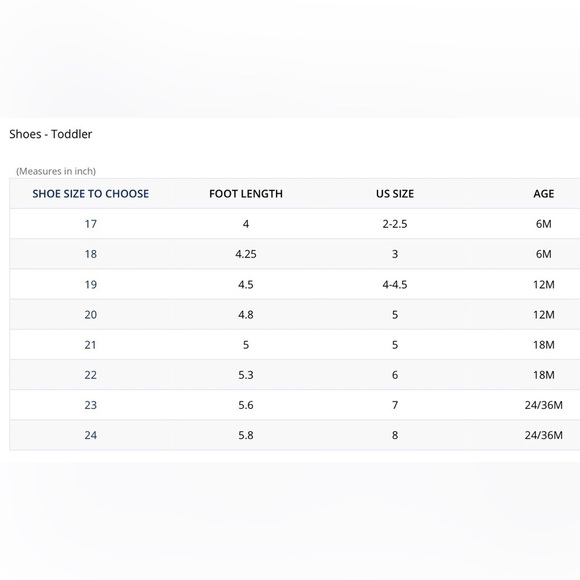 Shoes - Toddler

(Measures in inch)

| SHOE SIZE TO CHOOSE | FOOT LENGTH | US SIZE | AGE |
|---|---|---|---|
| 17 | 4 | 2-2.5 | 6M |
| 18 | 4.25 | 3 | 6M |
| 19 | 4.5 | 4-4.5 | 12M |
| 20 | 4.8 | 5 | 12M |
| 21 | 5 | 5 | 18M |
| 22 | 5.3 | 6 | 18M |
| 23 | 5.6 | 7 | 24/36M |
| 24 | 5.8 | 8 | 24/36M |